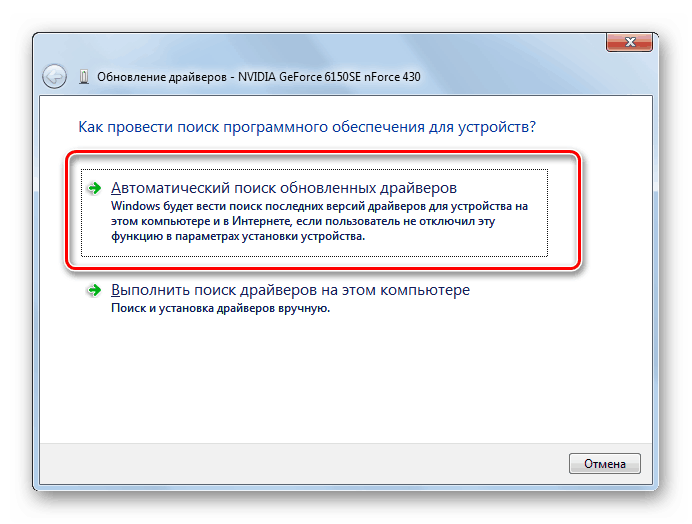 Обновление драйверов - NVIDIA GeForce 6150SE nForce 430

Как провести поиск программного обеспечения для устройств?

Автоматический поиск обновленных драйверов
Windows будет вести поиск последних версий драйверов для устройства на этом компьютере и в Интернете, если пользователь не отключил эту функцию в параметрах установки устройства.

Выполнить поиск драйверов на этом компьютере
Поиск и установка драйверов вручную.

Отмена